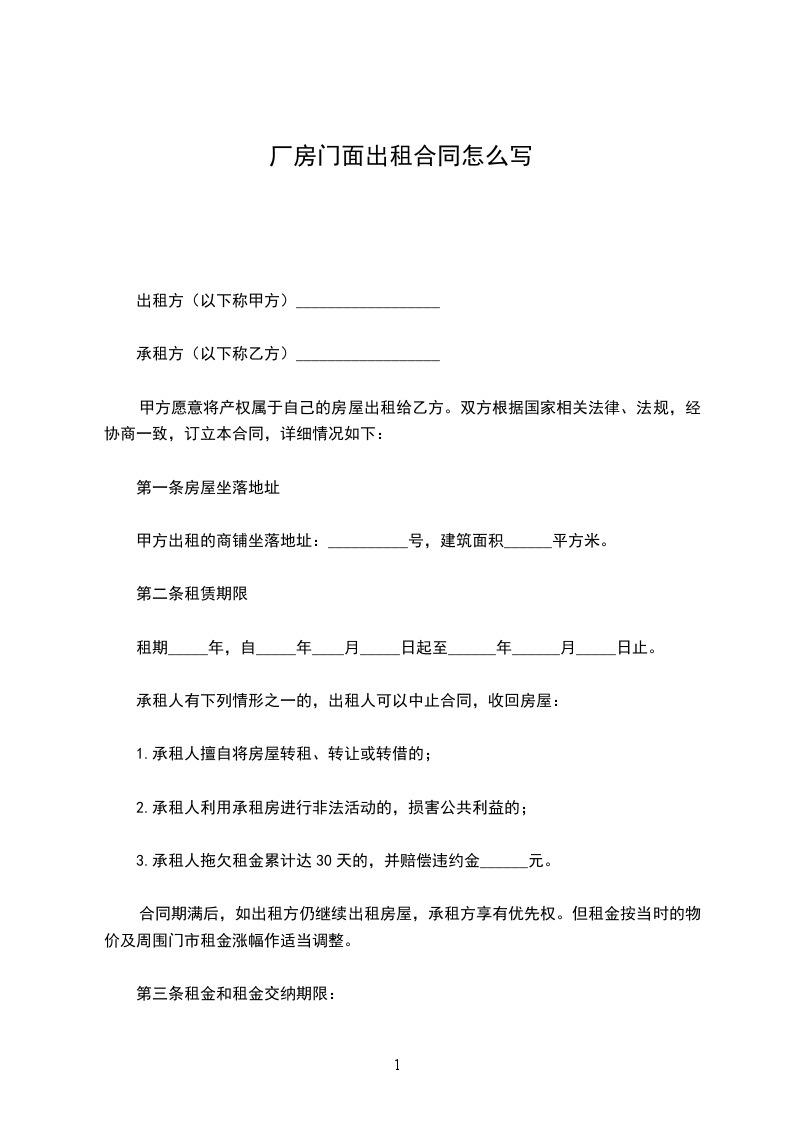 厂房门面出租合同怎么写

出租方（以下称甲方）__________________

承租方（以下称乙方）__________________

甲方愿意将产权属于自己的房屋出租给乙方。双方根据国家相关法律、法规，经协商一致，订立本合同，详细情况如下：

第一条房屋坐落地址

甲方出租的商铺坐落地址：__________号，建筑面积______平方米。

第二条租赁期限

租期_____年，自_____年____月_____日起至______年______月_____日止。

承租人有下列情形之一的，出租人可以中止合同，收回房屋：

1.承租人擅自将房屋转租、转让或转借的；

2.承租人利用承租房进行非法活动的，损害公共利益的；

3.承租人拖欠租金累计达30天的，并赔偿违约金______元。

合同期满后，如出租方仍继续出租房屋，承租方享有优先权。但租金按当时的物价及周围门市租金涨幅作适当调整。

第三条租金和租金交纳期限：

1